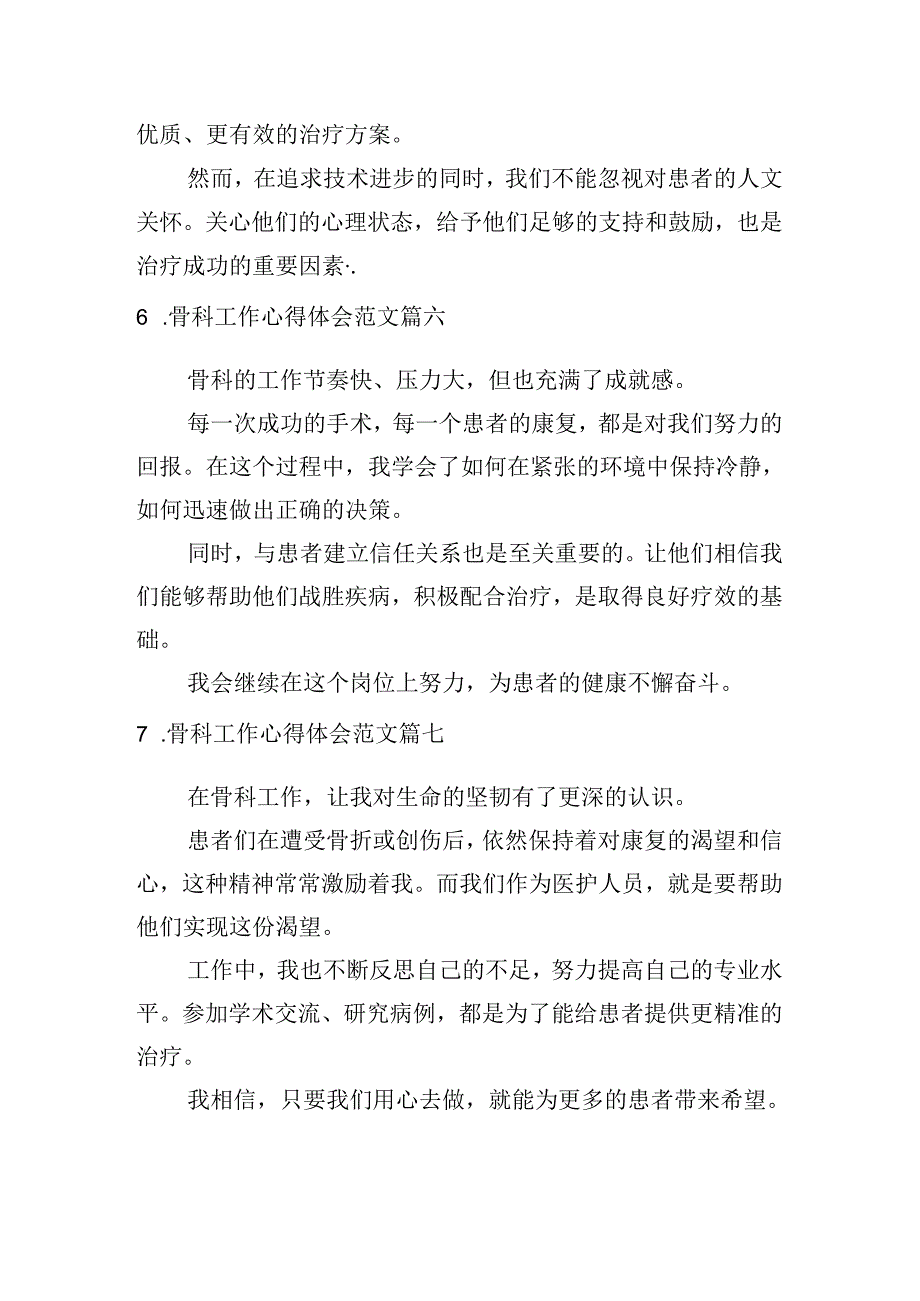 优质、更有效的治疗方案。

然而，在追求技术进步的同时，我们不能忽视对患者的人文关怀。关心他们的心理状态，给予他们足够的支持和鼓励，也是治疗成功的重要因素·.

6 .骨科工作心得体会范文篇六

骨科的工作节奏快、压力大，但也充满了成就感。

每一次成功的手术，每一个患者的康复，都是对我们努力的回报。在这个过程中，我学会了如何在紧张的环境中保持冷静，如何迅速做出正确的决策。

同时，与患者建立信任关系也是至关重要的。让他们相信我们能够帮助他们战胜疾病，积极配合治疗，是取得良好疗效的基础。

我会继续在这个岗位上努力，为患者的健康不懈奋斗。

7 .骨科工作心得体会范文篇七

在骨科工作，让我对生命的坚韧有了更深的认识。

患者们在遭受骨折或创伤后，依然保持着对康复的渴望和信心，这种精神常常激励着我。而我们作为医护人员，就是要帮助他们实现这份渴望。

工作中，我也不断反思自己的不足，努力提高自己的专业水平。参加学术交流、研究病例，都是为了能给患者提供更精准的治疗。

我相信，只要我们用心去做，就能为更多的患者带来希望。